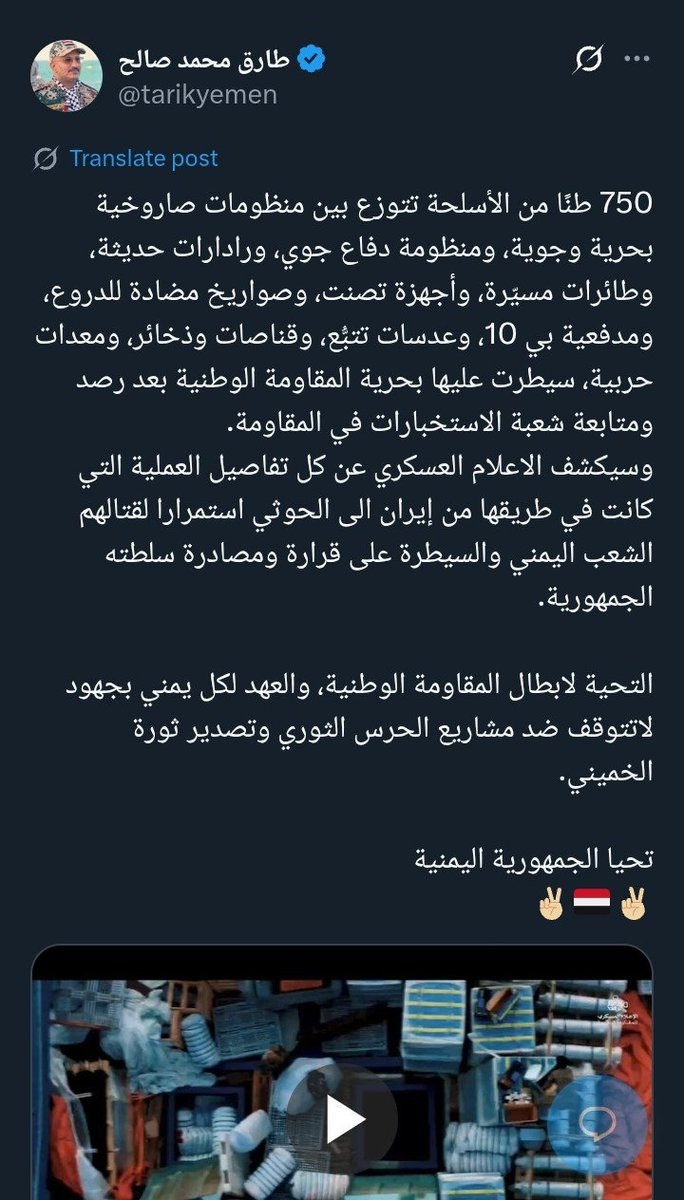 طارق محمد صالح
@tarikyemen

Translate post

750 طنًا من الأسلحة تتوزع بين منظومات صاروخية بحرية وجوية، ومنظومة دفاع جوي، ورادارات حديثة، وطائرات مسيّرة، وأجهزة تصنت، وصواريخ مضادة للدروع، ومدفعية بي 10، وعدسات تتبُّع، وقناصات وذخائر، ومعدات حربية، سيطرت عليها بحرية المقاومة الوطنية بعد رصد ومتابعة شعبة الاستخبارات في المقاومة.
وسيكشف الاعلام العسكري عن كل تفاصيل العملية التي كانت في طريقها من إيران الى الحوثي استمرارا لقتالهم الشعب اليمني والسيطرة على قرارة ومصادرة سلطته الجمهورية.

التحية لابطال المقاومة الوطنية، والعهد لكل يمني بجهود لاتتوقف ضد مشاريع الحرس الثوري وتصدير ثورة الخميني.

تحيا الجمهورية اليمنية
✌🏼🇾🇪✌🏼